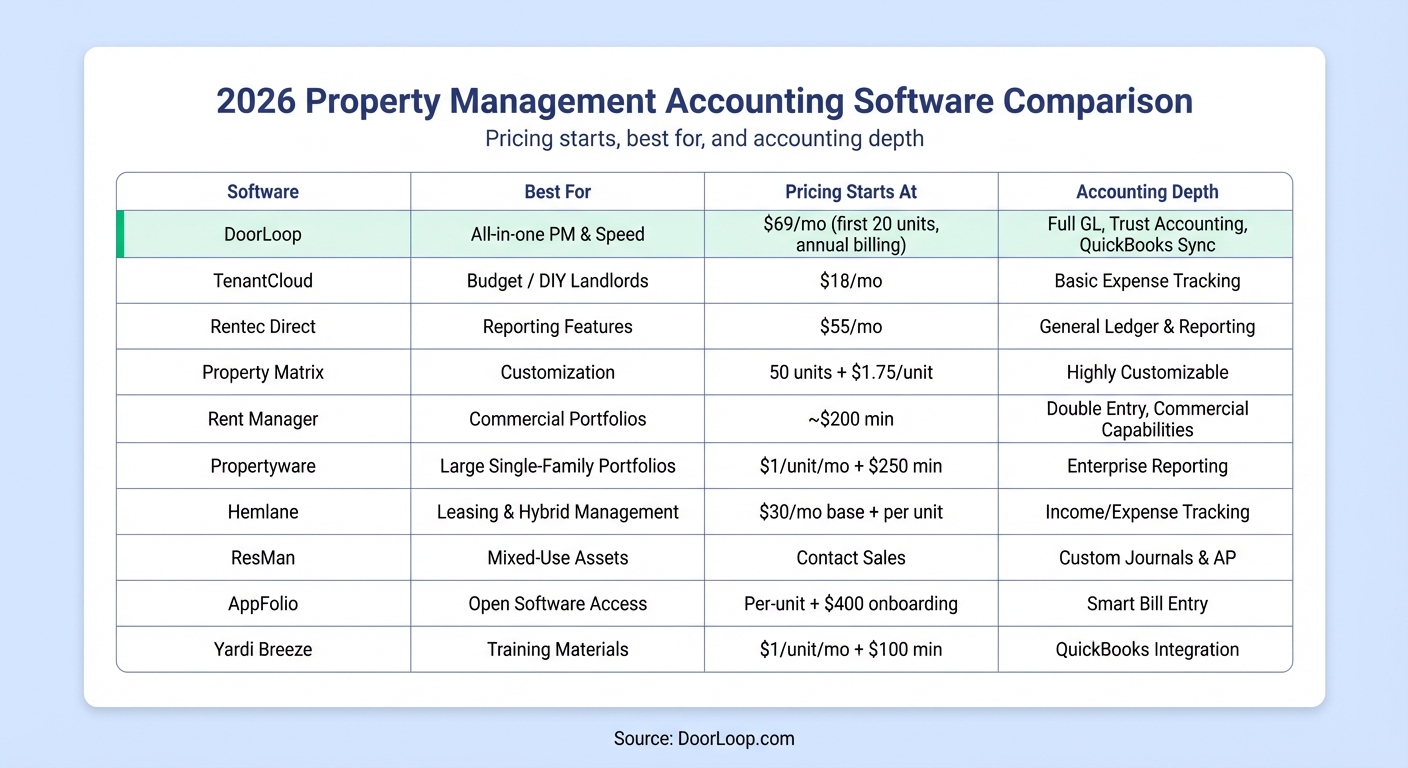 2026 Property Management Accounting Software Comparison

Pricing starts, best for, and accounting depth

| Software | Best For | Pricing Starts At | Accounting Depth |
|---|---|---|---|
| DoorLoop | All-in-one PM & Speed | \$69/mo (first 20 units, annual billing) | Full GL, Trust Accounting, QuickBooks Sync |
| TenantCloud | Budget / DIY Landlords | \$18/mo | Basic Expense Tracking |
| Rentec Direct | Reporting Features | \$55/mo | General Ledger & Reporting |
| Property Matrix | Customization | 50 units + \$1.75/unit | Highly Customizable |
| Rent Manager | Commercial Portfolios | ~\$200 min | Double Entry, Commercial Capabilities |
| Propertyware | Large Single-Family Portfolios | \$1/unit/mo + \$250 min | Enterprise Reporting |
| Hemlane | Leasing & Hybrid Management | \$30/mo base + per unit | Income/Expense Tracking |
| ResMan | Mixed-Use Assets | Contact Sales | Custom Journals & AP |
| AppFolio | Open Software Access | Per-unit + \$400 onboarding | Smart Bill Entry |
| Yardi Breeze | Training Materials | \$1/unit/mo + \$100 min | QuickBooks Integration |

Source: DoorLoop.com